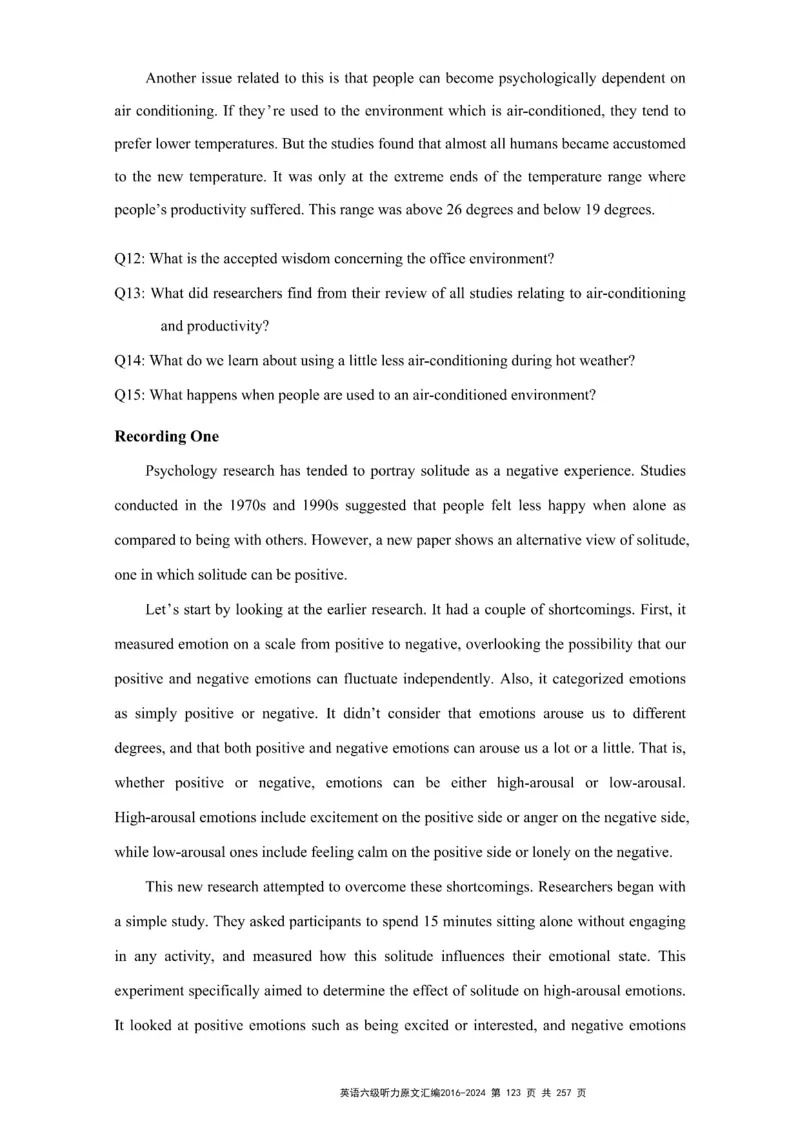 Another issue related to this is that people can become psychologically dependent on air conditioning. If they're used to the environment which is air-conditioned, they tend to prefer lower temperatures. But the studies found that almost all humans became accustomed to the new temperature. It was only at the extreme ends of the temperature range where people's productivity suffered. This range was above 26 degrees and below 19 degrees.

Q12: What is the accepted wisdom concerning the office environment?

Q13: What did researchers find from their review of all studies relating to air-conditioning and productivity?

Q14: What do we learn about using a little less air-conditioning during hot weather?

Q15: What happens when people are used to an air-conditioned environment?

Recording One

Psychology research has tended to portray solitude as a negative experience. Studies conducted in the 1970s and 1990s suggested that people felt less happy when alone as compared to being with others. However, a new paper shows an alternative view of solitude, one in which solitude can be positive.

Let's start by looking at the earlier research. It had a couple of shortcomings. First, it measured emotion on a scale from positive to negative, overlooking the possibility that our positive and negative emotions can fluctuate independently. Also, it categorized emotions as simply positive or negative. It didn't consider that emotions arouse us to different degrees, and that both positive and negative emotions can arouse us a lot or a little. That is, whether positive or negative, emotions can be either high-arousal or low-arousal. High-arousal emotions include excitement on the positive side or anger on the negative side, while low-arousal ones include feeling calm on the positive side or lonely on the negative.

This new research attempted to overcome these shortcomings. Researchers began with a simple study. They asked participants to spend 15 minutes sitting alone without engaging in any activity, and measured how this solitude influences their emotional state. This experiment specifically aimed to determine the effect of solitude on high-arousal emotions. It looked at positive emotions such as being excited or interested, and negative emotions

英语六级听力原文汇编2016-2024 第 123 页 共 257 页